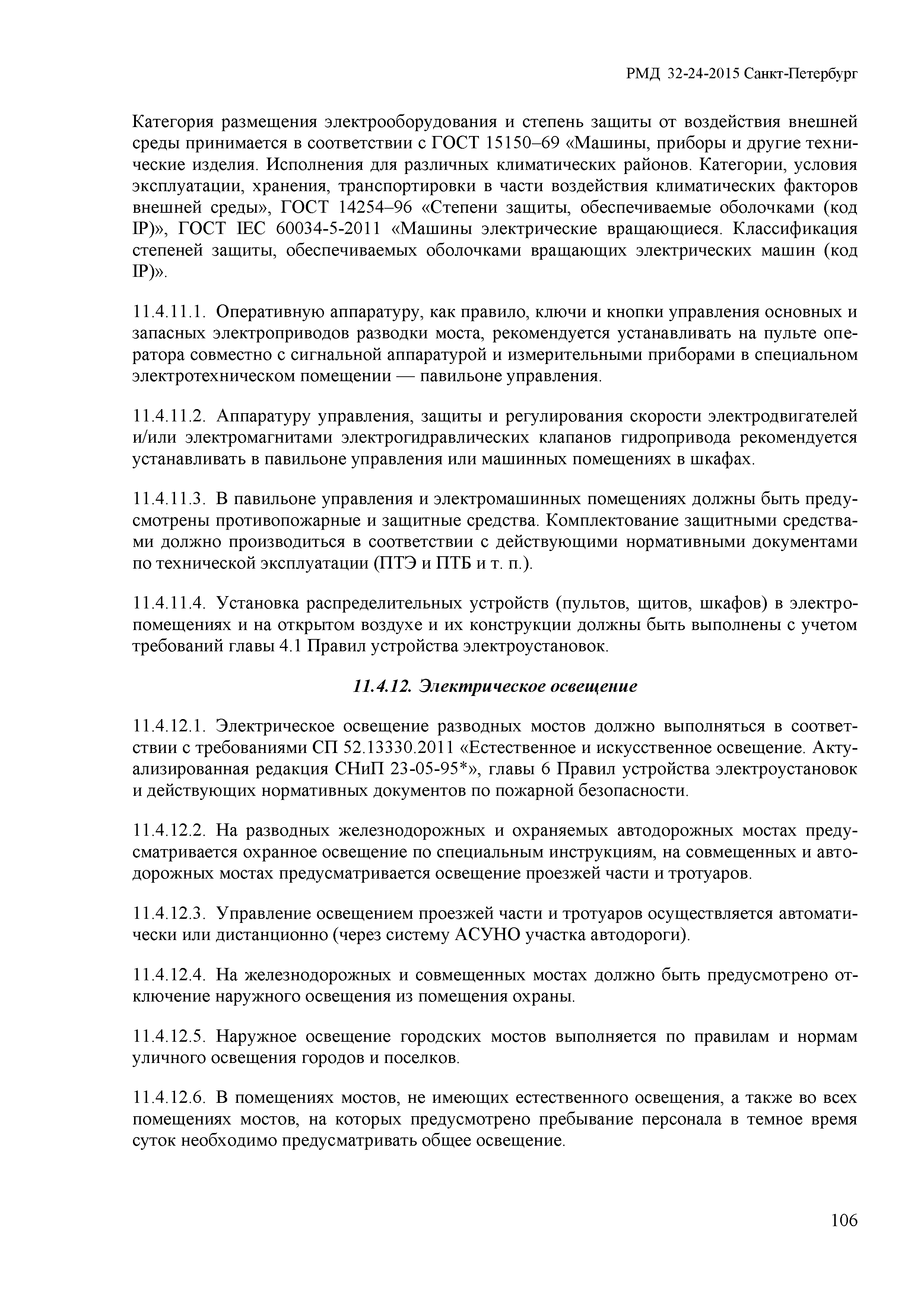 РМД 32-24-2015 Санкт-Петербург

Категория размещения электрооборудования и степень защиты от воздействия внешней среды принимается в соответствии с ГОСТ 15150–69 «Машины, приборы и другие технические изделия. Исполнения для различных климатических районов. Категории, условия эксплуатации, хранения, транспортировки в части воздействия климатических факторов внешней среды», ГОСТ 14254–96 «Степени защиты, обеспечиваемые оболочками (код IP)», ГОСТ IEC 60034-5-2011 «Машины электрические вращающиеся. Классификация степеней защиты, обеспечиваемых оболочками вращающих электрических машин (код IP)».

11.4.11.1. Оперативную аппаратуру, как правило, ключи и кнопки управления основных и запасных электроприводов разводки моста, рекомендуется устанавливать на пульте оператора совместно с сигнальной аппаратурой и измерительными приборами в специальном электротехническом помещении — павильоне управления.

11.4.11.2. Аппаратуру управления, защиты и регулирования скорости электродвигателей и/или электромагнитами электрогидравлических клапанов гидропривода рекомендуется устанавливать в павильоне управления или машинных помещениях в шкафах.

11.4.11.3. В павильоне управления и электромашинных помещениях должны быть предусмотрены противопожарные и защитные средства. Комплектование защитными средствами должно производиться в соответствии с действующими нормативными документами по технической эксплуатации (ПТЭ и ПТБ и т. п.).

11.4.11.4. Установка распределительных устройств (пультов, щитов, шкафов) в электропомещениях и на открытом воздухе и их конструкции должны быть выполнены с учетом требований главы 4.1 Правил устройства электроустановок.

11.4.12. Электрическое освещение

11.4.12.1. Электрическое освещение разводных мостов должно выполняться в соответствии с требованиями СП 52.13330.2011 «Естественное и искусственное освещение. Актуализированная редакция СНиП 23-05-95*», главы 6 Правил устройства электроустановок и действующих нормативных документов по пожарной безопасности.

11.4.12.2. На разводных железнодорожных и охраняемых автодорожных мостах предусматривается охранное освещение по специальным инструкциям, на совмещенных и автодорожных мостах предусматривается освещение проезжей части и тротуаров.

11.4.12.3. Управление освещением проезжей части и тротуаров осуществляется автоматически или дистанционно (через систему АСУНО участка автодороги).

11.4.12.4. На железнодорожных и совмещенных мостах должно быть предусмотрено отключение наружного освещения из помещения охраны.

11.4.12.5. Наружное освещение городских мостов выполняется по правилам и нормам уличного освещения городов и поселков.

11.4.12.6. В помещениях мостов, не имеющих естественного освещения, а также во всех помещениях мостов, на которых предусмотрено пребывание персонала в темное время суток необходимо предусматривать общее освещение.

106